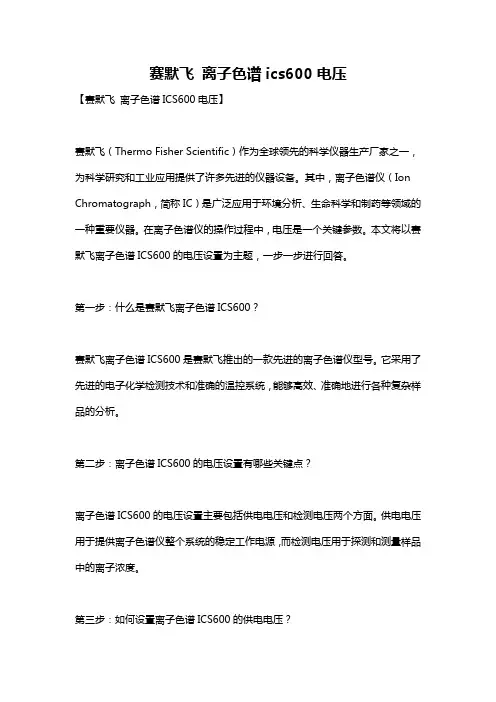 赛默飞 离子色谱 ics600 电压

【赛默飞 离子色谱 ICS600 电压】

赛默飞（Thermo Fisher Scientific）作为全球领先的科学仪器生产厂家之一，为科学研究和工业应用提供了许多先进的仪器设备。其中，离子色谱仪（Ion Chromatograph，简称 IC）是广泛应用于环境分析、生命科学和制药等领域的一种重要仪器。在离子色谱仪的操作过程中，电压是一个关键参数。本文将以赛默飞离子色谱 ICS600 的电压设置为主题，一步一步进行回答。

第一步：什么是赛默飞离子色谱 ICS600？

赛默飞离子色谱 ICS600 是赛默飞推出的一款先进的离子色谱仪型号。它采用了先进的电子化学检测技术和准确的温控系统，能够高效、准确地进行各种复杂样品的分析。

第二步：离子色谱 ICS600 的电压设置有哪些关键点？

离子色谱 ICS600 的电压设置主要包括供电电压和检测电压两个方面。供电电压用于提供离子色谱仪整个系统的稳定工作电源，而检测电压用于探测和测量样品中的离子浓度。

第三步：如何设置离子色谱 ICS600 的供电电压？